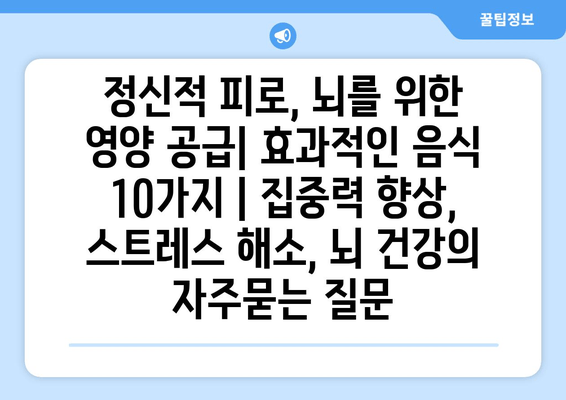 꿀팁정보

정신적 피로, 뇌를 위한 영양 공급| 효과적인 음식 10가지 | 집중력 향상, 스트레스 해소, 뇌 건강의 자주묻는 질문